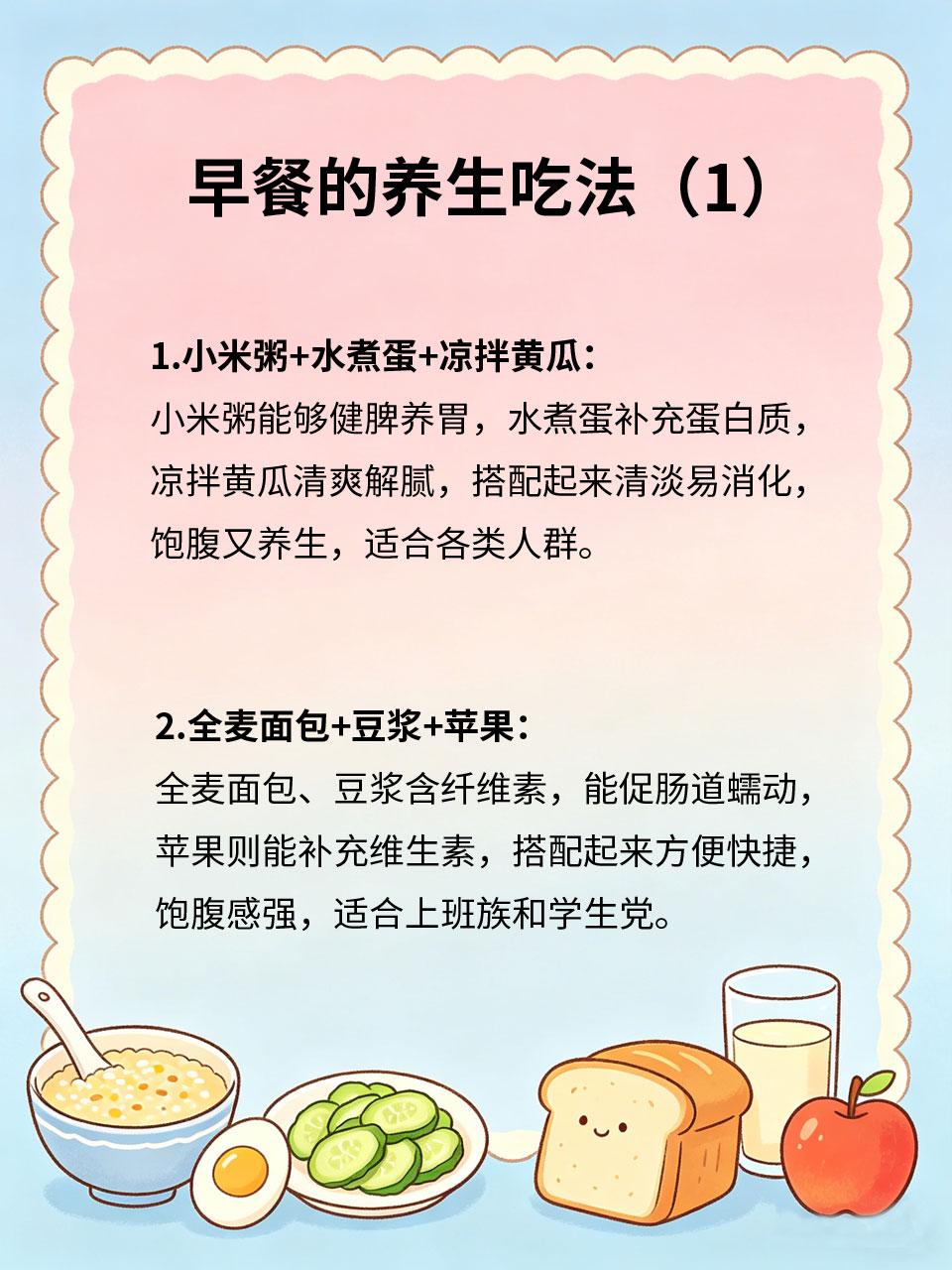 早餐的养生吃法（1）

1.小米粥+水煮蛋+凉拌黄瓜：
小米粥能够健脾养胃，水煮蛋补充蛋白质，凉拌黄瓜清爽解腻，搭配起来清淡易消化，饱腹又养生，适合各类人群。

2.全麦面包+豆浆+苹果：
全麦面包、豆浆含纤维素，能促肠道蠕动，苹果则能补充维生素，搭配起来方便快捷，饱腹感强，适合上班族和学生党。